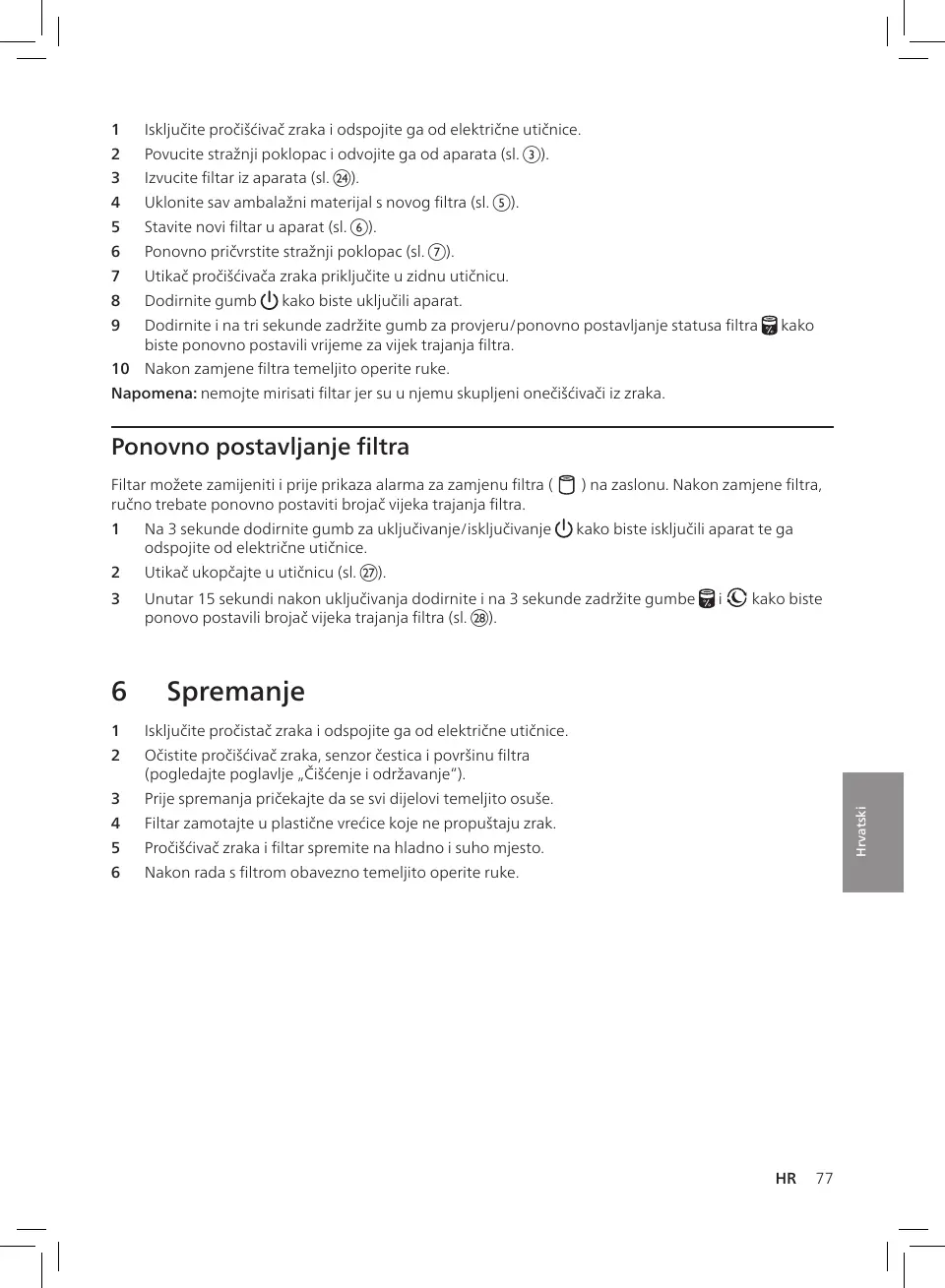 1 Isključite pročišćivač zraka i odspojite ga od električne utičnice.

2 Povucite stražnji poklopac i odvojite ga od aparata (sl. 3).

3 Izvucite filtar iz aparata (sl. 24).

4 Uklonite sav ambalažni materijal s novog filtra (sl. 5).

5 Stavite novi filtar u aparat (sl. 6).

6 Ponovno pričvrstite stražnji poklopac (sl. 7).

7 Utikač pročišćivača zraka priključite u zidnu utičnicu.

8 Dodirnite gumb kako biste uključili aparat.

9 Dodirnite i na tri sekunde zadržite gumb za provjeru/ponovno postavljanje statusa filtra kako biste ponovno postavili vrijeme za vijek trajanja filtra.

10 Nakon zamjene filtra temeljito operite ruke.

Napomena: nemojte mirisati filtar jer su u njemu skupljeni onečišćivači iz zraka.

Ponovno postavljanje filtra

Filtar možete zamijeniti i prije prikaza alarma za zamjenu filtra ( ) na zaslonu. Nakon zamjene filtra, ručno trebate ponovno postaviti brojač vijeka trajanja filtra.

1 Na 3 sekunde dodirnite gumb za uključivanje/isključivanje kako biste isključili aparat te ga odspojite od električne utičnice.

2 Utikač ukopčajte u utičnicu (sl. 27).

3 Unutar 15 sekundi nakon uključivanja dodirnite i na 3 sekunde zadržite gumbe i kako biste ponovo postavili brojač vijeka trajanja filtra (sl. 28).

6 Spremanje

1 Isključite pročistač zraka i odspojite ga od električne utičnice.

2 Očistite pročišćivač zraka, senzor čestica i površinu filtra (pogledajte poglavlje „Čišćenje i održavanje“).

3 Prije spremanja pričekajte da se svi dijelovi temeljito osuše.

4 Filtar zamotajte u plastične vrećice koje ne propuštaju zrak.

5 Pročišćivač zraka i filtar spremite na hladno i suho mjesto.

6 Nakon rada s filtrom obavezno temeljito operite ruke.

Hrvatski

HR 77